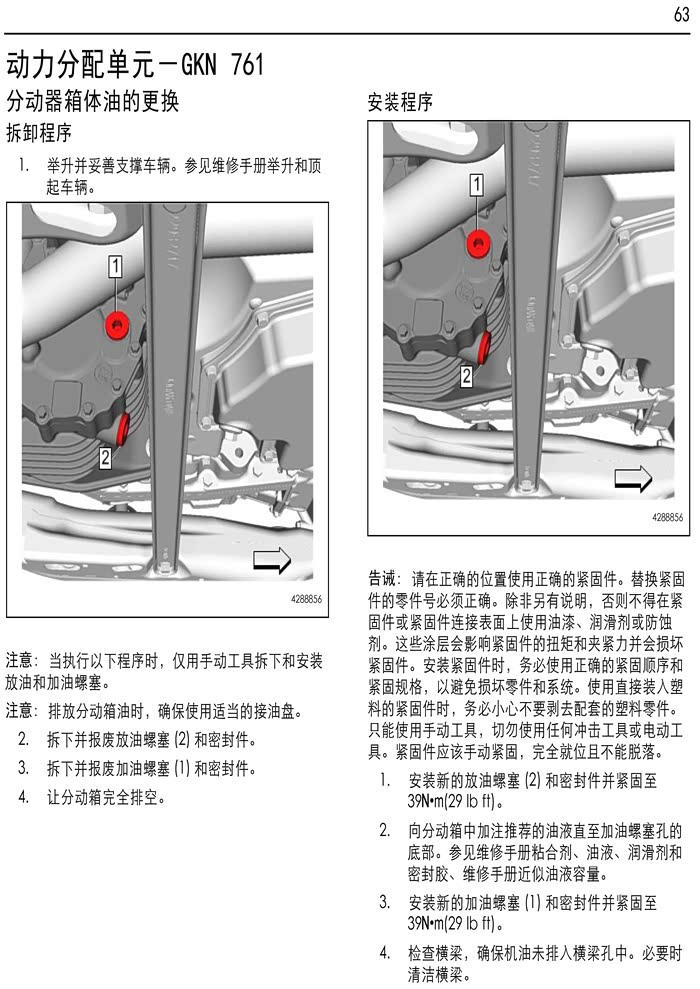 63

动力分配单元－GKN 761

分动器箱体油的更换

拆卸程序

1. 举升并妥善支撑车辆。参见维修手册举升和顶起车辆。

1

2

4288856

注意：当执行以下程序时，仅用手动工具拆下和安装放油和加油螺塞。

注意：排放分动箱油时，确保使用适当的接油盘。

2. 拆下并报废放油螺塞 (2) 和密封件。

3. 拆下并报废加油螺塞 (1) 和密封件。

4. 让分动箱完全排空。

安装程序

1

2

4288856

告诫：请在正确的位置使用正确的紧固件。替换紧固件的零件号必须正确。除非另有说明，否则不得在紧固件或紧固件连接表面上使用油漆、润滑剂或防蚀剂。这些涂层会影响紧固件的扭矩和夹紧力并会损坏紧固件。安装紧固件时，务必使用正确的紧固顺序和紧固规格，以避免损坏零件和系统。使用直接装入塑料的紧固件时，务必小心不要剥去配套的塑料零件。只能使用手动工具，切勿使用任何冲击工具或电动工具。紧固件应该手动紧固，完全就位且不能脱落。

1. 安装新的放油螺塞 (2) 和密封件并紧固至 39N•m(29 lb ft)。

2. 向分动箱中加注推荐的油液直至加油螺塞孔的底部。参见维修手册粘合剂、油液、润滑剂和密封胶、维修手册近似油液容量。

3. 安装新的加油螺塞 (1) 和密封件并紧固至 39N•m(29 lb ft)。

4. 检查横梁，确保机油未排入横梁孔中。必要时清洁横梁。